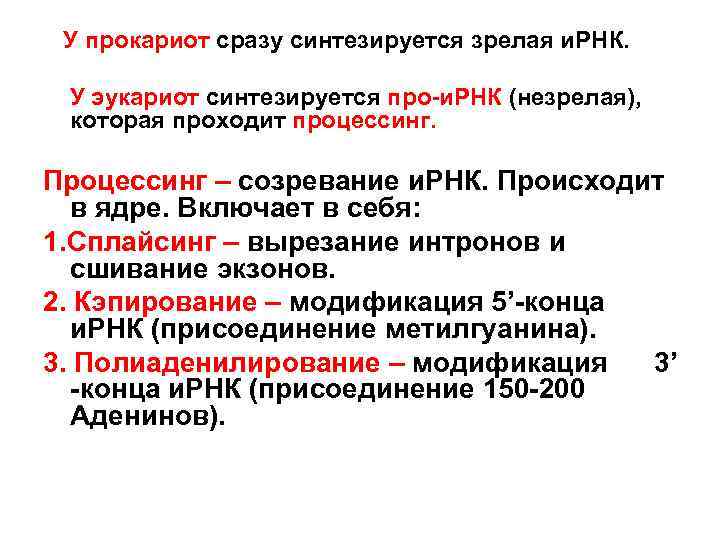 У прокариот сразу синтезируется зрелая иРНК.

У эукариот синтезируется про-иРНК (незрелая), которая проходит процессинг.

Процессинг – созревание иРНК. Происходит в ядре. Включает в себя:

1.Сплайсинг – вырезание интронов и сшивание экзонов.

2. Кэпирование – модификация 5’-конца иРНК (присоединение метилгуанина).

3. Полиаденилирование – модификация 3’ -конца иРНК (присоединение 150-200 Аденинов).